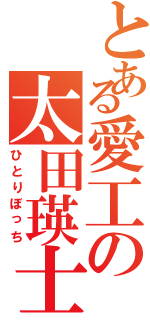 とある愛工の
太田瑛士
ひとりぼっち